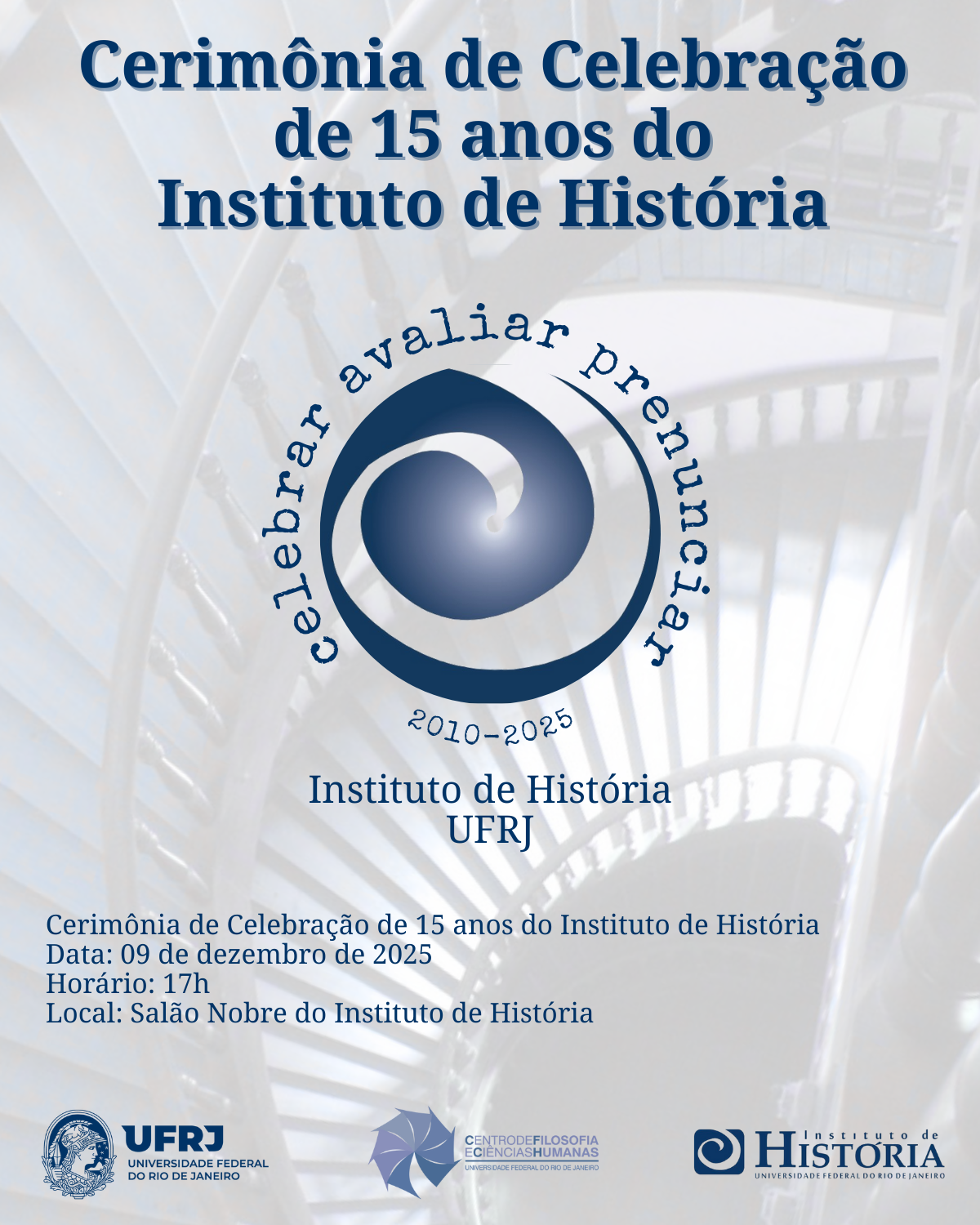 Cerimônia de Celebração de 15 anos do Instituto de História

celebrar avaliar prenunciar

2010-2025

Instituto de História
UFRJ

Cerimônia de Celebração de 15 anos do Instituto de História
Data: 09 de dezembro de 2025
Horário: 17h
Local: Salão Nobre do Instituto de História

UFRJ
UNIVERSIDADE FEDERAL
DO RIO DE JANEIRO

CENTRODEFILOSOFIA
ECIÊNCIASHUMANAS
UNIVERSIDADE FEDERAL DO RIO DE JANEIRO

Instituto de
HISTÓRIA
UNIVERSIDADE FEDERAL DO RIO DE JANEIRO